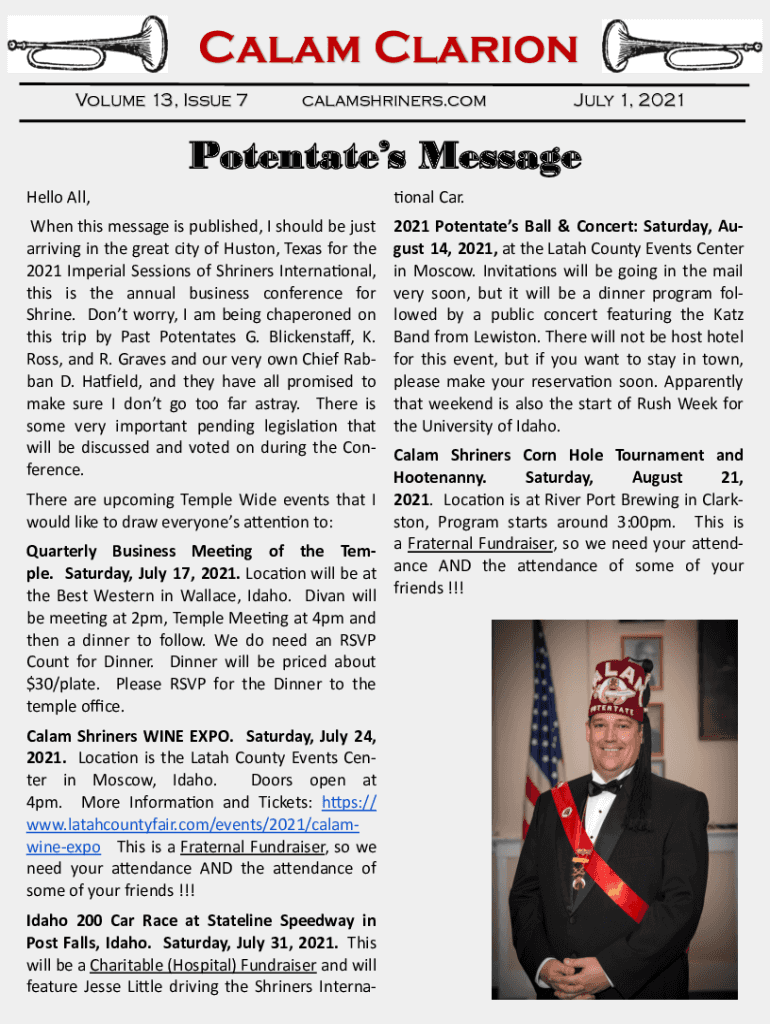 Calam Clarion

Volume 13, Issue 7 calamshriners.com July 1, 2021

Potentate's Message

Hello All,

When this message is published, I should be just arriving in the great city of Huston, Texas for the 2021 Imperial Sessions of Shriners International, this is the annual business conference for Shrine. Don't worry, I am being chaperoned on this trip by Past Potentates G. Blickenstaff, K. Ross, and R. Graves and our very own Chief Rabban D. Hatfield, and they have all promised to make sure I don't go too far astray. There is some very important pending legislation that will be discussed and voted on during the Conference.

There are upcoming Temple Wide events that I would like to draw everyone's attention to:

Quarterly Business Meeting of the Temple. Saturday, July 17, 2021. Location will be at the Best Western in Wallace, Idaho. Divan will be meeting at 2pm, Temple Meeting at 4pm and then a dinner to follow. We do need an RSVP Count for Dinner. Dinner will be priced about $30/plate. Please RSVP for the Dinner to the temple office.

Calam Shriners WINE EXPO. Saturday, July 24, 2021. Location is the Latah County Events Center in Moscow, Idaho. Doors open at 4pm. More Information and Tickets: https://www.latahcountyfair.com/events/2021/calam-wine-expo This is a Fraternal Fundraiser, so we need your attendance AND the attendance of some of your friends !!!

Idaho 200 Car Race at Stateline Speedway in Post Falls, Idaho. Saturday, July 31, 2021. This will be a Charitable (Hospital) Fundraiser and will feature Jesse Little driving the Shriners International Car.

2021 Potentate's Ball & Concert: Saturday, August 14, 2021, at the Latah County Events Center in Moscow. Invitations will be going in the mail very soon, but it will be a dinner program followed by a public concert featuring the Katz Band from Lewiston. There will not be host hotel for this event, but if you want to stay in town, please make your reservation soon. Apparently that weekend is also the start of Rush Week for the University of Idaho.

Calam Shriners Corn Hole Tournament and Hootenanny. Saturday, August 21, 2021. Location is at River Port Brewing in Clarkston, Program starts around 3:00pm. This is a Fraternal Fundraiser, so we need your attendance AND the attendance of some of your friends !!!

CALAM POTENTATE